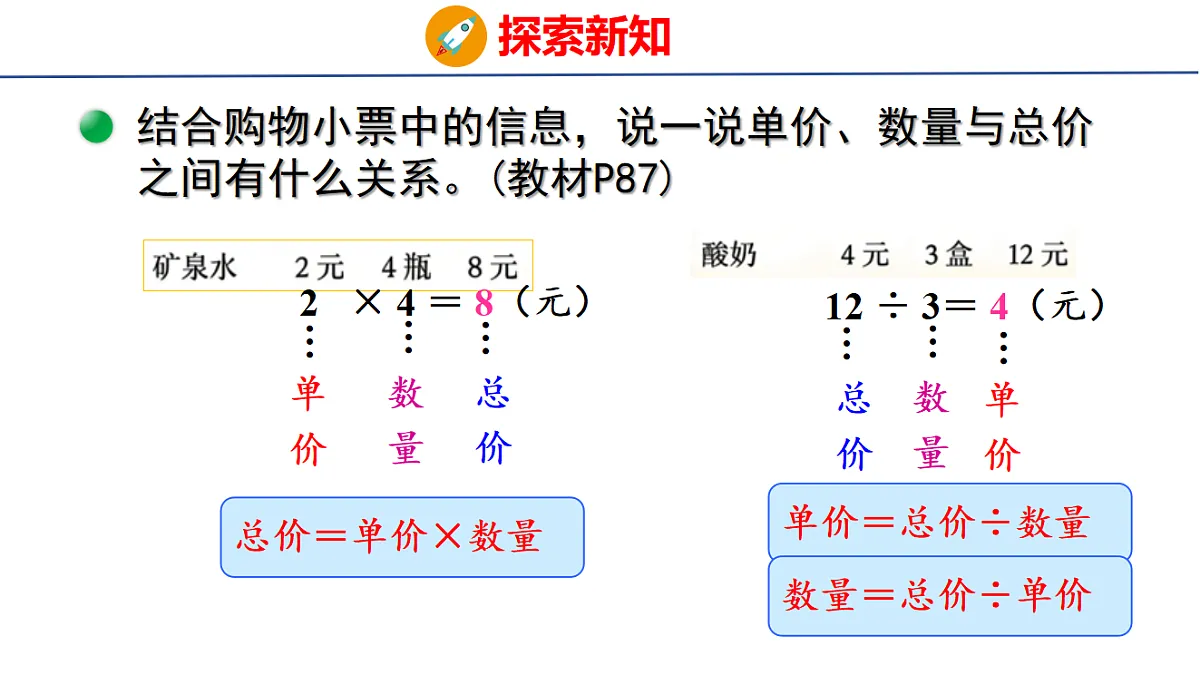 探索新知

结合购物小票中的信息，说一说单价、数量与总价之间有什么关系。(教材P87)

矿泉水　2元　4瓶　8元

$2 \times 4 = 8$（元）

单价　数量　总价

总价＝单价×数量

酸奶　4元　3盒　12元

$12 \div 3 = 4$（元）

总价　数量　单价

单价＝总价÷数量

数量＝总价÷单价